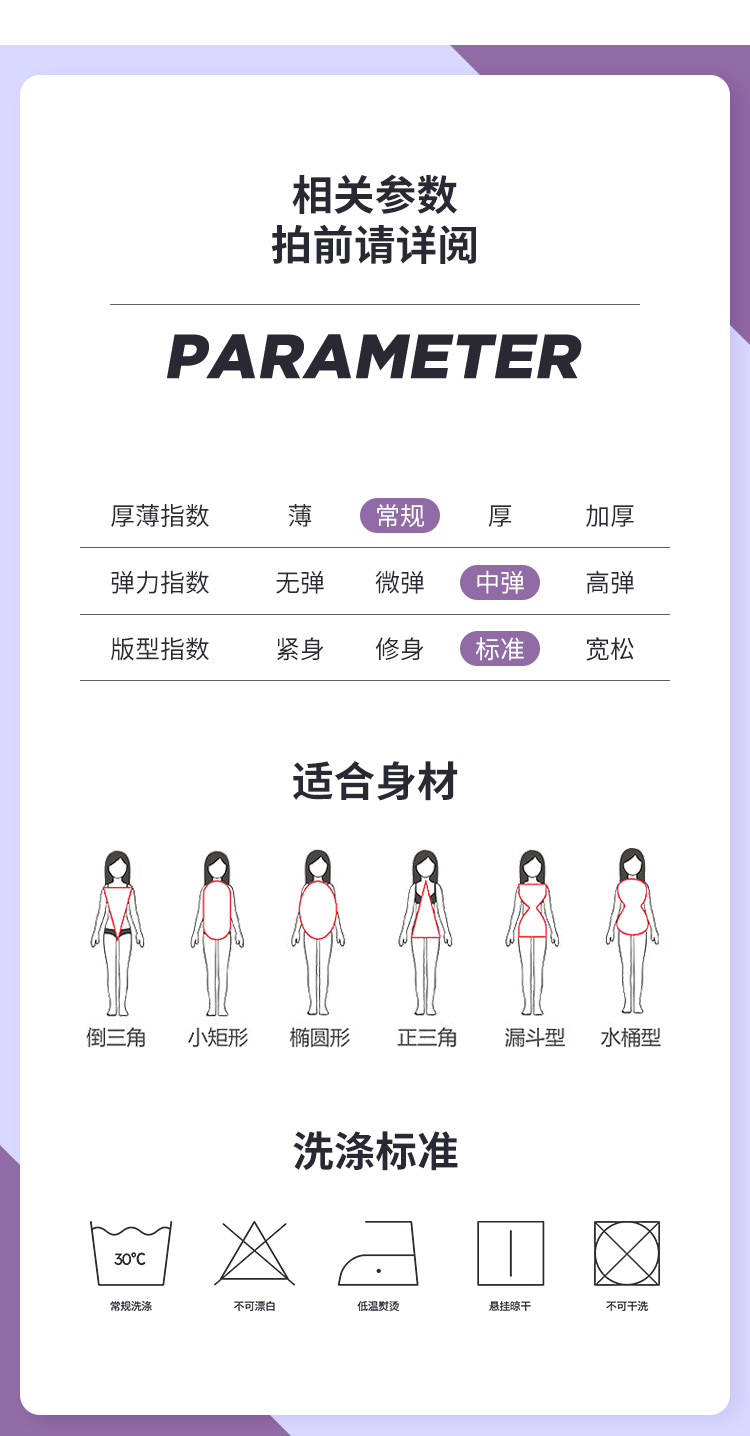 相关参数
拍前请详阅

PARAMETER

| 厚薄指数 | 薄 | 常规 | 厚 | 加厚 |
|---|---|---|---|---|
| 弹力指数 | 无弹 | 微弹 | 中弹 | 高弹 |
| 版型指数 | 紧身 | 修身 | 标准 | 宽松 |

适合身材

倒三角 小矩形 椭圆形 正三角 漏斗型 水桶型

洗涤标准

30°C
常规洗涤 不可漂白 低温熨烫 悬挂晾干 不可干洗